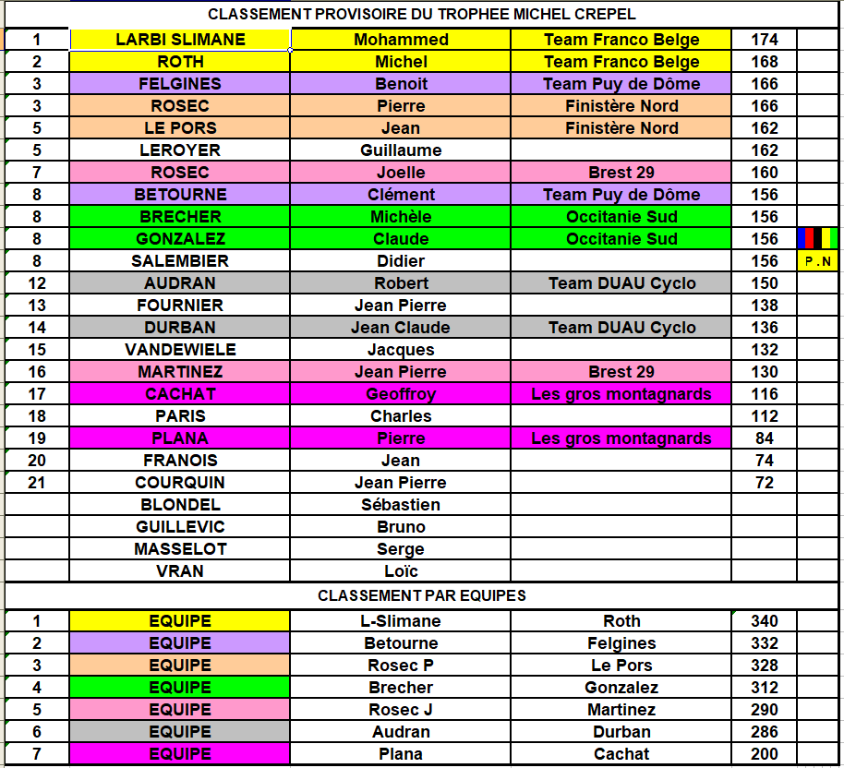 CLASSEMENT PROVISOIRE DU TROPHEE MICHEL CREPEL

| | | | | | |
|---|---|---|---|---|---|
| 1 | LARBI SLIMANE | Mohammed | Team Franco Belge | 174 | |
| 2 | ROTH | Michel | Team Franco Belge | 168 | |
| 3 | FELGINES | Benoit | Team Puy de Dôme | 166 | |
| 3 | ROSEC | Pierre | Finistère Nord | 166 | |
| 5 | LE PORS | Jean | Finistère Nord | 162 | |
| 5 | LEROYER | Guillaume | | 162 | |
| 7 | ROSEC | Joelle | Brest 29 | 160 | |
| 8 | BETOURNE | Clément | Team Puy de Dôme | 156 | |
| 8 | BRECHER | Michèle | Occitanie Sud | 156 | |
| 8 | GONZALEZ | Claude | Occitanie Sud | 156 | |
| 8 | SALEMBIER | Didier | | 156 | P . N |
| 12 | AUDRAN | Robert | Team DUAU Cyclo | 150 | |
| 13 | FOURNIER | Jean Pierre | | 138 | |
| 14 | DURBAN | Jean Claude | Team DUAU Cyclo | 136 | |
| 15 | VANDEWIELE | Jacques | | 132 | |
| 16 | MARTINEZ | Jean Pierre | Brest 29 | 130 | |
| 17 | CACHAT | Geoffroy | Les gros montagnards | 116 | |
| 18 | PARIS | Charles | | 112 | |
| 19 | PLANA | Pierre | Les gros montagnards | 84 | |
| 20 | FRANOIS | Jean | | 74 | |
| 21 | COURQUIN | Jean Pierre | | 72 | |
| | BLONDEL | Sébastien | | | |
| | GUILLEVIC | Bruno | | | |
| | MASSELOT | Serge | | | |
| | VRAN | Loïc | | | |

CLASSEMENT PAR EQUIPES

| | | | | | |
|---|---|---|---|---|---|
| 1 | EQUIPE | L-Slimane | Roth | 340 | |
| 2 | EQUIPE | Betourne | Felgines | 332 | |
| 3 | EQUIPE | Rosec P | Le Pors | 328 | |
| 4 | EQUIPE | Brecher | Gonzalez | 312 | |
| 5 | EQUIPE | Rosec J | Martinez | 290 | |
| 6 | EQUIPE | Audran | Durban | 286 | |
| 7 | EQUIPE | Plana | Cachat | 200 | |